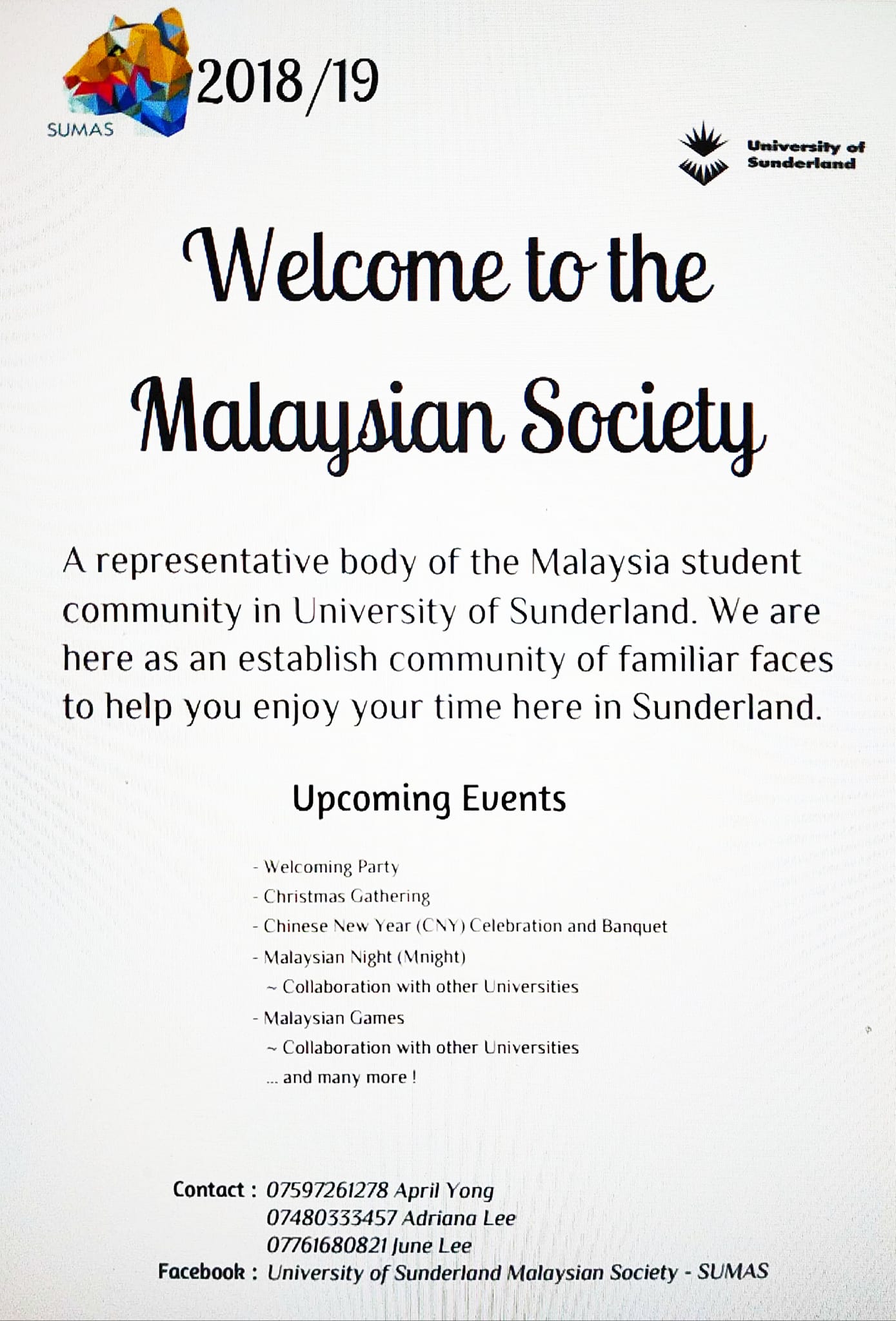 SUMAS

2018/19

University of Sunderland

Welcome to the Malaysian Society

A representative body of the Malaysia student community in University of Sunderland. We are here as an establish community of familiar faces to help you enjoy your time here in Sunderland.

Upcoming Events

- Welcoming Party
- Christmas Gathering
- Chinese New Year (CNY) Celebration and Banquet
- Malaysian Night (Mnight)
~ Collaboration with other Universities
- Malaysian Games
~ Collaboration with other Universities
... and many more !

Contact : 07597261278 April Yong
07480333457 Adriana Lee
07761680821 June Lee
Facebook : University of Sunderland Malaysian Society - SUMAS